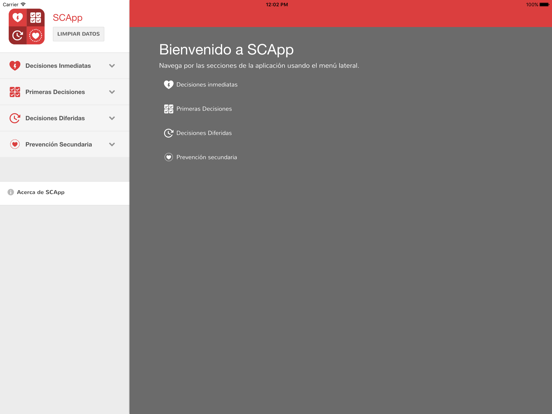 Carrier
12:02 PM
100%

SCApp
LIMPIAR DATOS

Decisiones Inmediatas
Primeras Decisiones
Decisiones Diferidas
Prevención Secundaria

Acerca de SCApp

Bienvenido a SCApp
Navega por las secciones de la aplicación usando el menú lateral.

Decisiones inmediatas
Primeras Decisiones
Decisiones Diferidas
Prevención secundaria